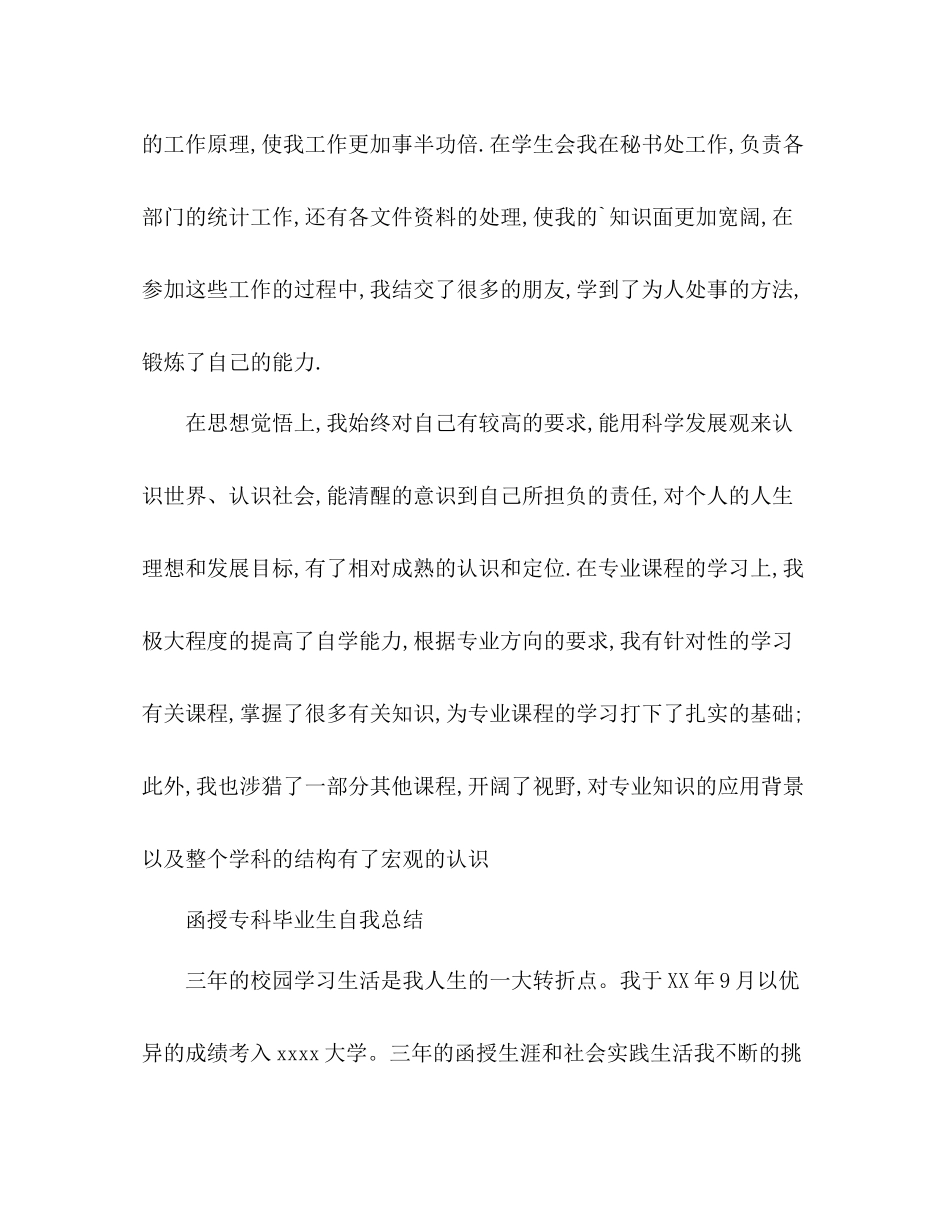 的工作原理,使我工作更加事半功倍.在学生会我在秘书处工作,负责各部门的统计工作,还有各文件资料的处理,使我的`知识面更加宽阔,在参加这些工作的过程中,我结交了很多的朋友,学到了为人处事的方法,锻炼了自己的能力.

在思想觉悟上,我始终对自己有较高的要求,能用科学发展观来认识世界、认识社会,能清醒的意识到自己所担负的责任,对个人的人生理想和发展目标,有了相对成熟的认识和定位.在专业课程的学习上,我极大程度的提高了自学能力,根据专业方向的要求,我有针对性的学习有关课程,掌握了很多有关知识,为专业课程的学习打下了扎实的基础;此外,我也涉猎了一部分其他课程,开阔了视野,对专业知识的应用背景以及整个学科的结构有了宏观的认识

函授专科毕业生自我总结

三年的校园学习生活是我人生的一大转折点。我于XX年9月以优异的成绩考入xxxx大学。三年的函授生涯和社会实践生活我不断的挑